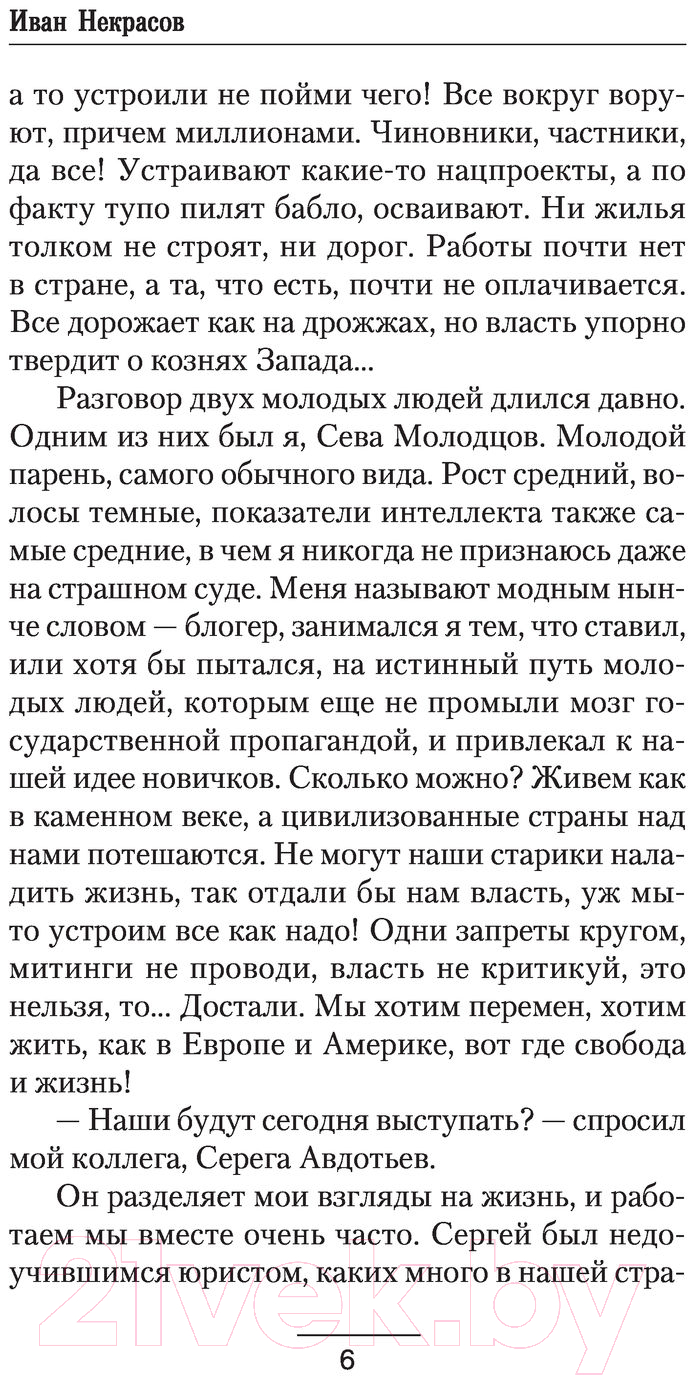 Иван Некрасов

а то устроили не пойми чего! Все вокруг воруют, причем миллионами. Чиновники, частники, да все! Устраивают какие-то нацпроекты, а по факту тупо пилят бабло, осваивают. Ни жилья толком не строят, ни дорог. Работы почти нет в стране, а та, что есть, почти не оплачивается. Все дорожает как на дрожжах, но власть упорно твердит о кознях Запада...

Разговор двух молодых людей длился давно. Одним из них был я, Сева Молодцов. Молодой парень, самого обычного вида. Рост средний, волосы темные, показатели интеллекта также самые средние, в чем я никогда не признаюсь даже на страшном суде. Меня называют модным нынче словом — блогер, занимался я тем, что ставил, или хотя бы пытался, на истинный путь молодых людей, которым еще не промыли мозг государственной пропагандой, и привлекал к нашей идее новичков. Сколько можно? Живем как в каменном веке, а цивилизованные страны над нами потешаются. Не могут наши старики наладить жизнь, так отдали бы нам власть, уж мы-то устроим все как надо! Одни запреты кругом, митинги не проводи, власть не критикуй, это нельзя, то... Достали. Мы хотим перемен, хотим жить, как в Европе и Америке, вот где свобода и жизнь!

— Наши будут сегодня выступать? — спросил мой коллега, Серега Авдотьев.

Он разделяет мои взгляды на жизнь, и работаем мы вместе очень часто. Сергей был недоучившимся юристом, каких много в нашей стра-

21vek.by

6